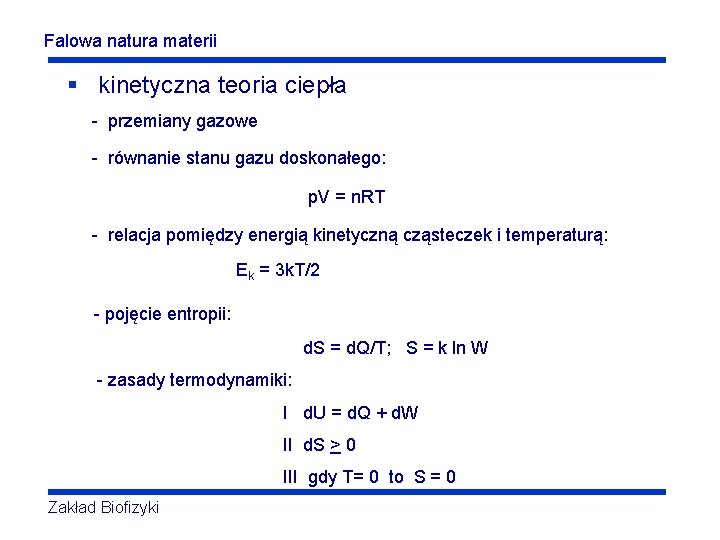 Falowa natura materii

▪ kinetyczna teoria ciepła

- przemiany gazowe

- równanie stanu gazu doskonałego:

$pV = nRT$

- relacja pomiędzy energią kinetyczną cząsteczek i temperaturą:

$E_k = 3kT/2$

- pojęcie entropii:

$dS = dQ/T$; $S = k \ln W$

- zasady termodynamiki:

I $dU = dQ + dW$

II $dS \geq 0$

III gdy $T= 0$ to $S = 0$

Zakład Biofizyki